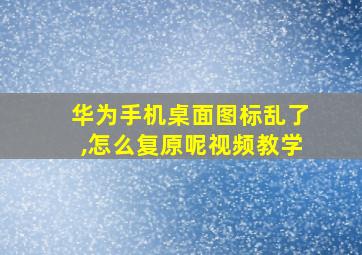 华为手机桌面图标乱了,怎么复原呢视频教学